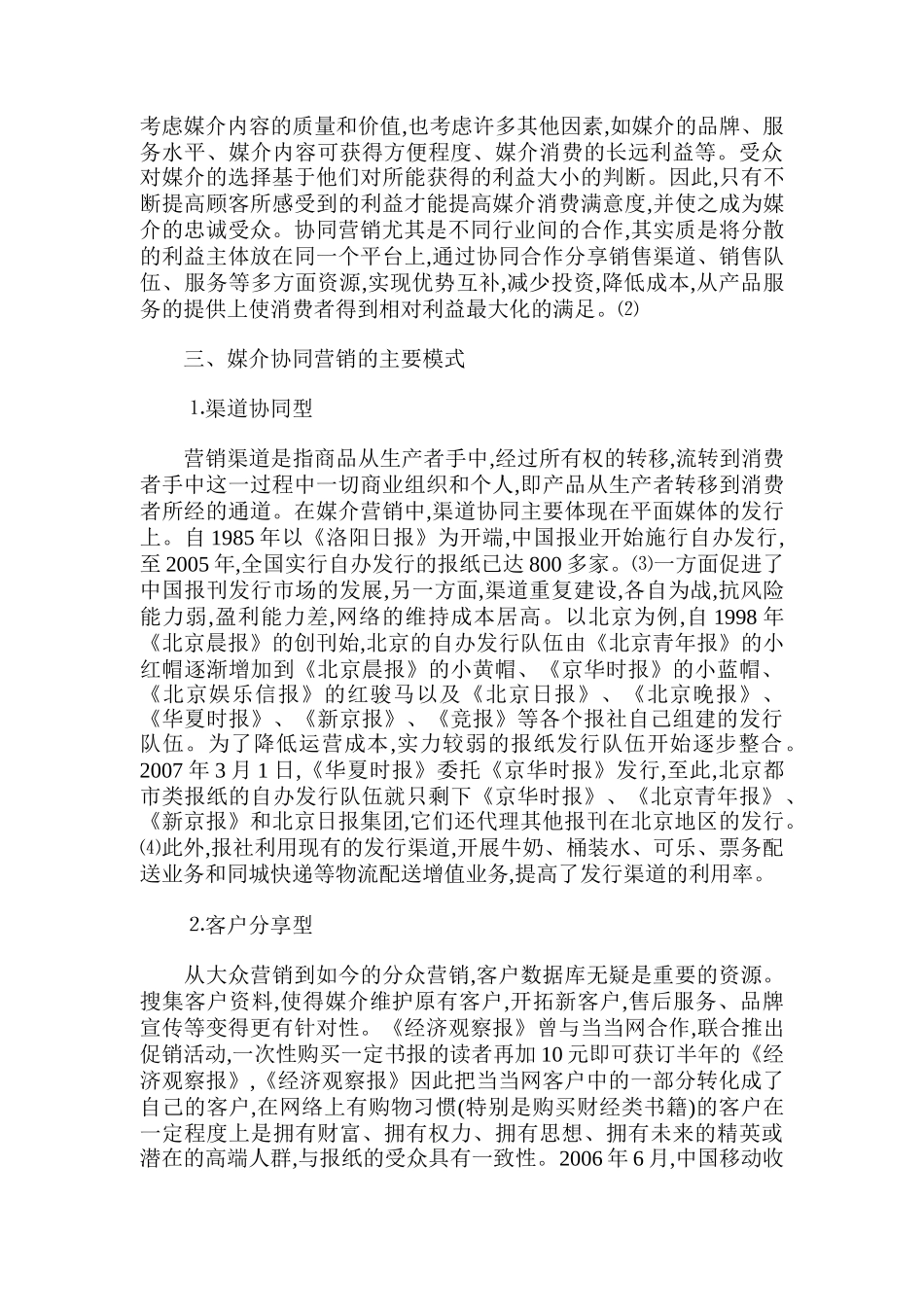 考虑媒介内容的质量和价值,也考虑许多其他因素,如媒介的品牌、服务水平、媒介内容可获得方便程度、媒介消费的长远利益等。受众对媒介的选择基于他们对所能获得的利益大小的判断。因此,只有不断提高顾客所感受到的利益才能提高媒介消费满意度,并使之成为媒介的忠诚受众。协同营销尤其是不同行业间的合作,其实质是将分散的利益主体放在同一个平台上,通过协同合作分享销售渠道、销售队伍、服务等多方面资源,实现优势互补,减少投资,降低成本,从产品服务的提供上使消费者得到相对利益最大化的满足。⑵

三、媒介协同营销的主要模式

1.渠道协同型

营销渠道是指商品从生产者手中,经过所有权的转移,流转到消费者手中这一过程中一切商业组织和个人,即产品从生产者转移到消费者所经的通道。在媒介营销中,渠道协同主要体现在平面媒体的发行上。自 1985 年以《洛阳日报》为开端,中国报业开始施行自办发行,至 2005 年,全国实行自办发行的报纸已达 800 多家。⑶一方面促进了中国报刊发行市场的发展,另一方面,渠道重复建设,各自为战,抗风险能力弱,盈利能力差,网络的维持成本居高。以北京为例,自 1998 年《北京晨报》的创刊始,北京的自办发行队伍由《北京青年报》的小红帽逐渐增加到《北京晨报》的小黄帽、《京华时报》的小蓝帽、《北京娱乐信报》的红骏马以及《北京日报》、《北京晚报》、《华夏时报》、《新京报》、《竞报》等各个报社自己组建的发行队伍。为了降低运营成本,实力较弱的报纸发行队伍开始逐步整合。2007 年 3 月 1 日,《华夏时报》委托《京华时报》发行,至此,北京都市类报纸的自办发行队伍就只剩下《京华时报》、《北京青年报》、《新京报》和北京日报集团,它们还代理其他报刊在北京地区的发行。⑷此外,报社利用现有的发行渠道,开展牛奶、桶装水、可乐、票务配送业务和同城快递等物流配送增值业务,提高了发行渠道的利用率。

2.客户分享型

从大众营销到如今的分众营销,客户数据库无疑是重要的资源。搜集客户资料,使得媒介维护原有客户,开拓新客户,售后服务、品牌宣传等变得更有针对性。《经济观察报》曾与当当网合作,联合推出促销活动,一次性购买一定书报的读者再加 10 元即可获订半年的《经济观察报》,《经济观察报》因此把当当网客户中的一部分转化成了自己的客户,在网络上有购物习惯(特别是购买财经类书籍)的客户在一定程度上是拥有财富、拥有权力、拥有思想、拥有未来的精英或潜在的高端人群,与报纸的受众具有一致性。2006 年 6 月,中国移动收